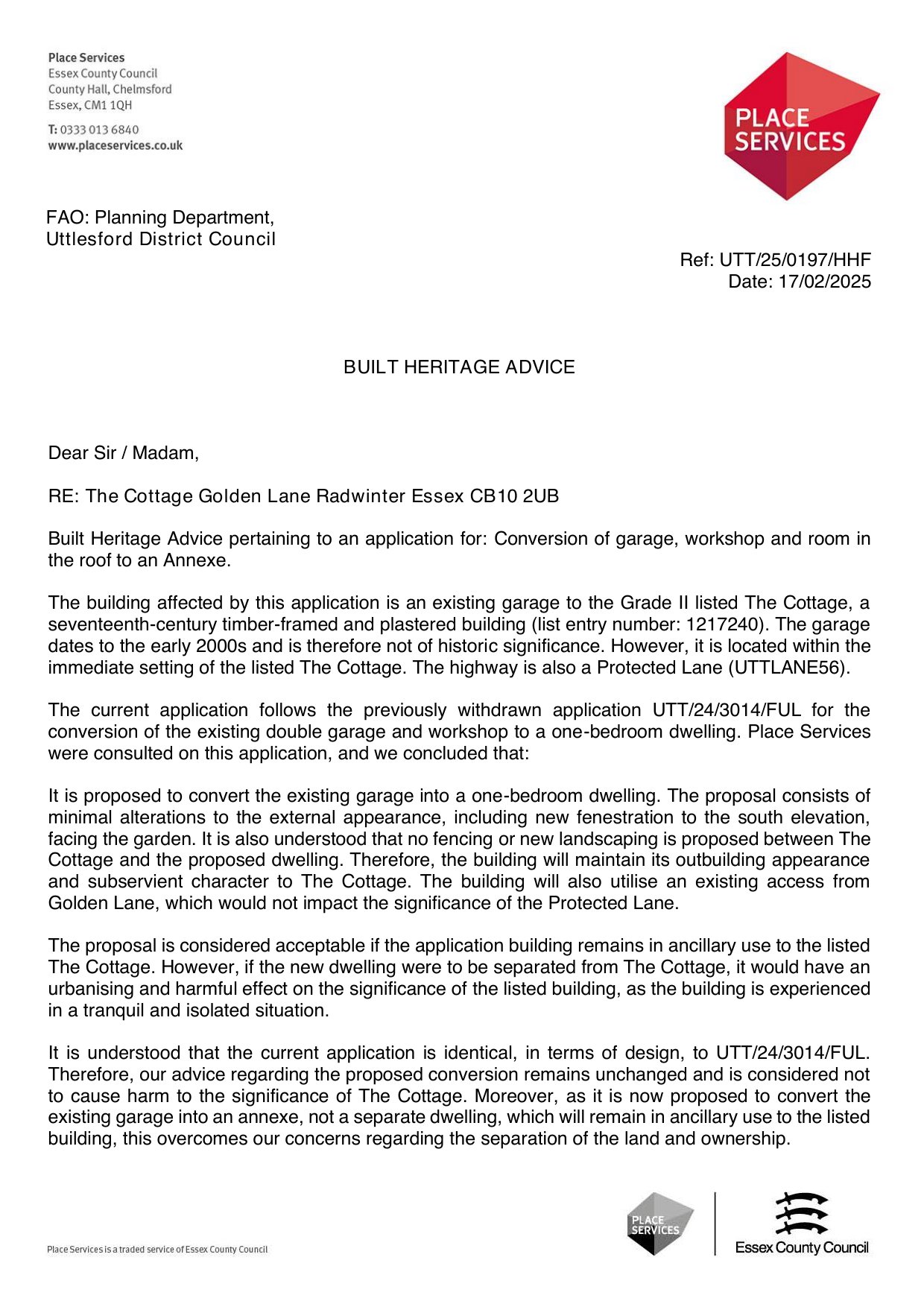 Place Services
Essex County Council
County Hall, Chelmsford
Essex, CM1 1QH

T: 0333 013 6840
www.placeservices.co.uk

PLACE SERVICES

FAO: Planning Department,
Uttlesford District Council

Ref: UTT/25/0197/HHF
Date: 17/02/2025

BUILT HERITAGE ADVICE

Dear Sir / Madam,

RE: The Cottage Golden Lane Radwinter Essex CB10 2UB

Built Heritage Advice pertaining to an application for: Conversion of garage, workshop and room in the roof to an Annexe.

The building affected by this application is an existing garage to the Grade II listed The Cottage, a seventeenth-century timber-framed and plastered building (list entry number: 1217240). The garage dates to the early 2000s and is therefore not of historic significance. However, it is located within the immediate setting of the listed The Cottage. The highway is also a Protected Lane (UTTLANE56).

The current application follows the previously withdrawn application UTT/24/3014/FUL for the conversion of the existing double garage and workshop to a one-bedroom dwelling. Place Services were consulted on this application, and we concluded that:

It is proposed to convert the existing garage into a one-bedroom dwelling. The proposal consists of minimal alterations to the external appearance, including new fenestration to the south elevation, facing the garden. It is also understood that no fencing or new landscaping is proposed between The Cottage and the proposed dwelling. Therefore, the building will maintain its outbuilding appearance and subservient character to The Cottage. The building will also utilise an existing access from Golden Lane, which would not impact the significance of the Protected Lane.

The proposal is considered acceptable if the application building remains in ancillary use to the listed The Cottage. However, if the new dwelling were to be separated from The Cottage, it would have an urbanising and harmful effect on the significance of the listed building, as the building is experienced in a tranquil and isolated situation.

It is understood that the current application is identical, in terms of design, to UTT/24/3014/FUL. Therefore, our advice regarding the proposed conversion remains unchanged and is considered not to cause harm to the significance of The Cottage. Moreover, as it is now proposed to convert the existing garage into an annexe, not a separate dwelling, which will remain in ancillary use to the listed building, this overcomes our concerns regarding the separation of the land and ownership.

Place Services is a traded service of Essex County Council

PLACE SERVICES

Essex County Council